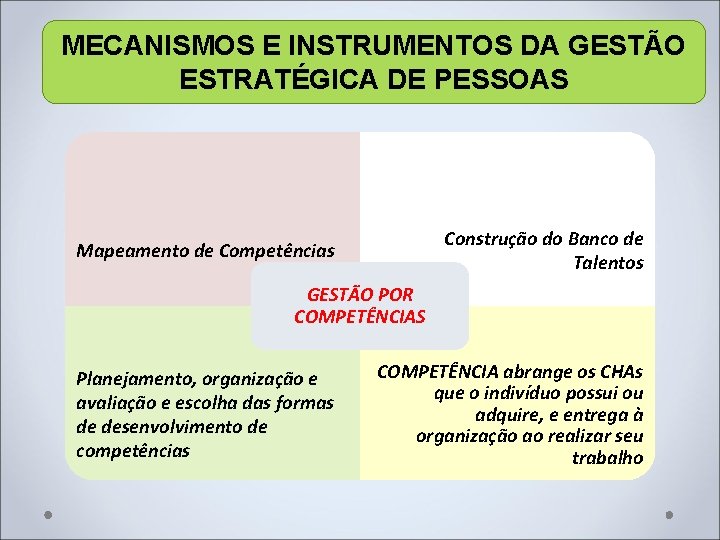 MECANISMOS E INSTRUMENTOS DA GESTÃO ESTRATÉGICA DE PESSOAS

Mapeamento de Competências

Construção do Banco de Talentos

GESTÃO POR COMPETÊNCIAS

Planejamento, organização e avaliação e escolha das formas de desenvolvimento de competências

COMPETÊNCIA abrange os CHAs que o indivíduo possui ou adquire, e entrega à organização ao realizar seu trabalho